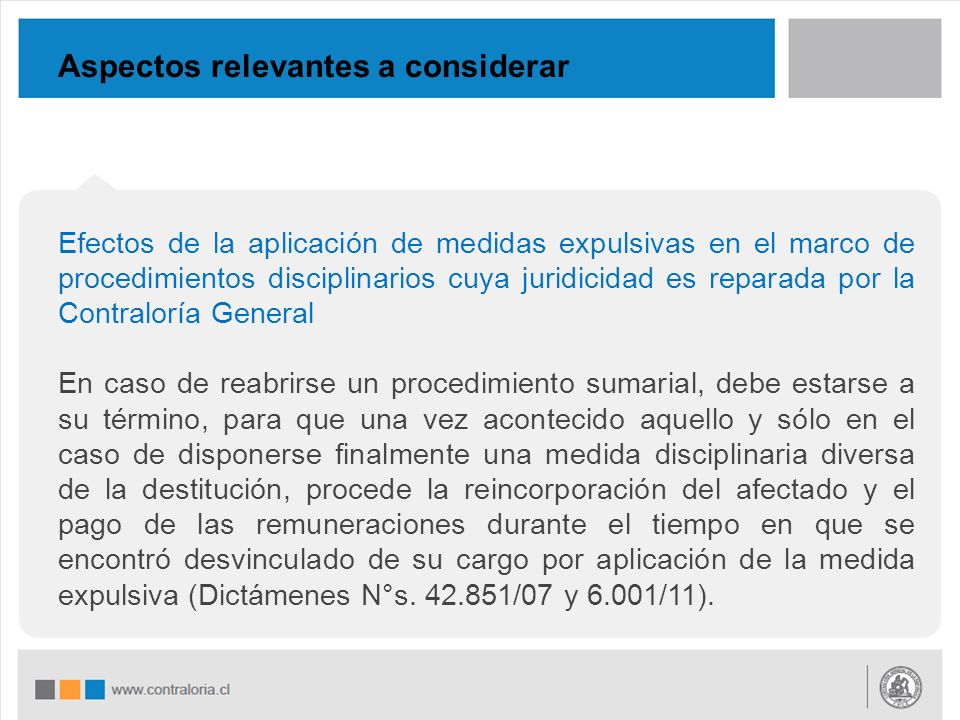 Aspectos relevantes a considerar

Efectos de la aplicación de medidas expulsivas en el marco de procedimientos disciplinarios cuya juridicidad es reparada por la Contraloría General

En caso de reabrirse un procedimiento sumarial, debe estarse a su término, para que una vez acontecido aquello y sólo en el caso de disponerse finalmente una medida disciplinaria diversa de la destitución, procede la reincorporación del afectado y el pago de las remuneraciones durante el tiempo en que se encontró desvinculado de su cargo por aplicación de la medida expulsiva (Dictámenes N°s. 42.851/07 y 6.001/11).

www.contraloria.cl